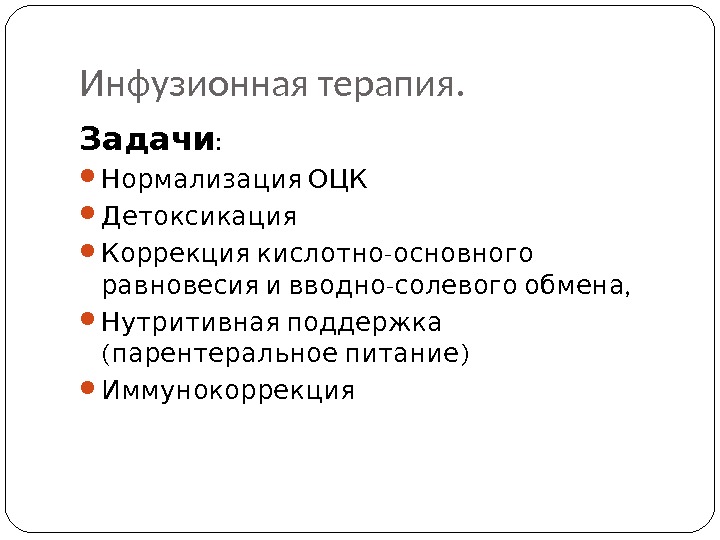 Инфузионная терапия.

Задачи:

• Нормализация ОЦК
• Детоксикация
• Коррекция кислотно-основного равновесия и вводно-солевого обмена,
• Нутритивная поддержка (парентеральное питание)
• Иммунокоррекция